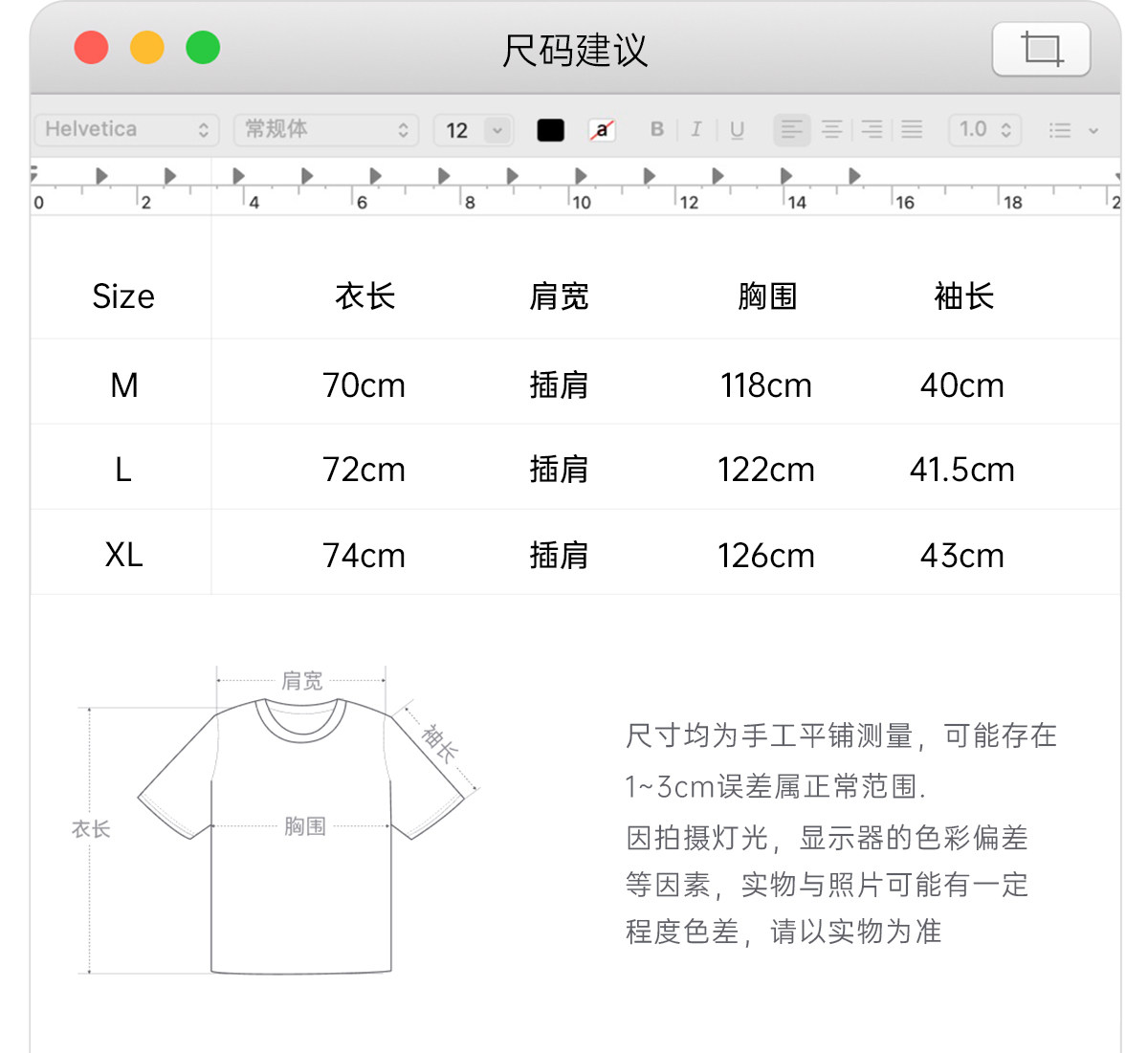 尺码建议

Helvetica 常规体 12 a B I U 1.0

0 2 4 6 8 10 12 14 16 18 2

| Size | 衣长 | 肩宽 | 胸围 | 袖长 |
|---|---|---|---|---|
| M | 70cm | 插肩 | 118cm | 40cm |
| L | 72cm | 插肩 | 122cm | 41.5cm |
| XL | 74cm | 插肩 | 126cm | 43cm |

肩宽
袖长
衣长
胸围

尺寸均为手工平铺测量，可能存在1~3cm误差属正常范围.

因拍摄灯光，显示器的色彩偏差等因素，实物与照片可能有一定程度色差，请以实物为准